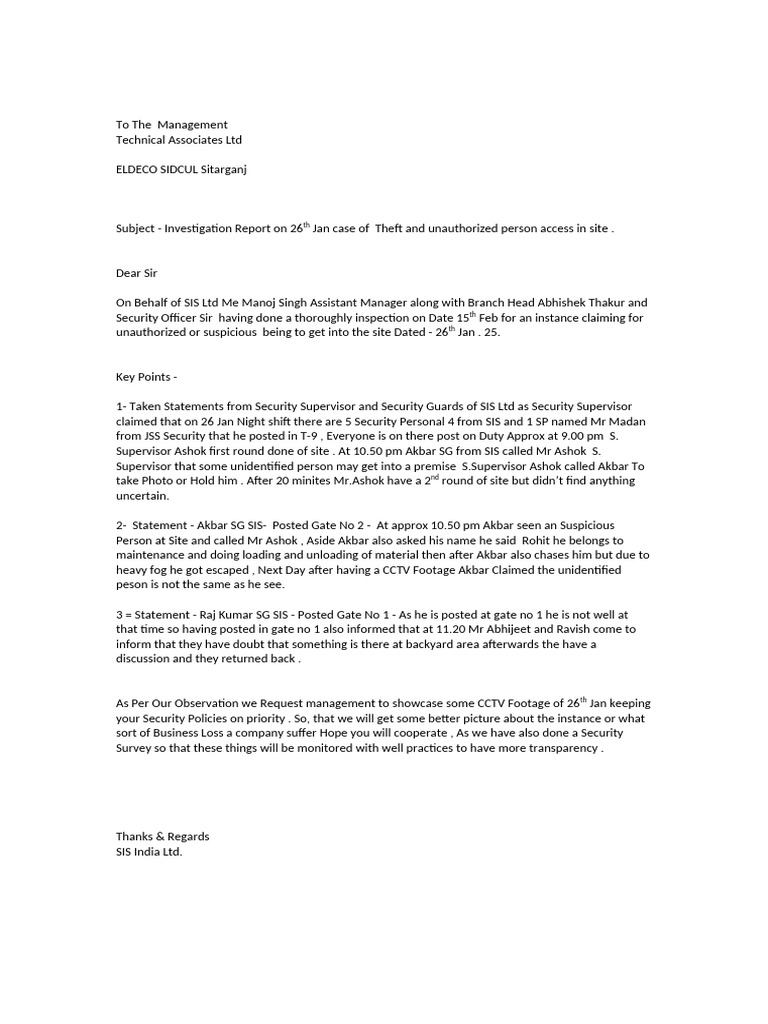 To The Management
Technical Associates Ltd

ELDECO SIDCUL Sitarganj

Subject - Investigation Report on 26$^{th}$ Jan case of Theft and unauthorized person access in site .

Dear Sir

On Behalf of SIS Ltd Me Manoj Singh Assistant Manager along with Branch Head Abhishek Thakur and Security Officer Sir having done a thoroughly inspection on Date 15$^{th}$ Feb for an instance claiming for unauthorized or suspicious being to get into the site Dated - 26$^{th}$ Jan . 25.

Key Points -

1- Taken Statements from Security Supervisor and Security Guards of SIS Ltd as Security Supervisor claimed that on 26 Jan Night shift there are 5 Security Personal 4 from SIS and 1 SP named Mr Madan from JSS Security that he posted in T-9 , Everyone is on there post on Duty Approx at 9.00 pm S. Supervisor Ashok first round done of site . At 10.50 pm Akbar SG from SIS called Mr Ashok S. Supervisor that some unidentified person may get into a premise S.Supervisor Ashok called Akbar To take Photo or Hold him . After 20 minites Mr.Ashok have a 2$^{nd}$ round of site but didn't find anything uncertain.

2- Statement - Akbar SG SIS- Posted Gate No 2 - At approx 10.50 pm Akbar seen an Suspicious Person at Site and called Mr Ashok , Aside Akbar also asked his name he said Rohit he belongs to maintenance and doing loading and unloading of material then after Akbar also chases him but due to heavy fog he got escaped , Next Day after having a CCTV Footage Akbar Claimed the unidentified peson is not the same as he see.

3 = Statement - Raj Kumar SG SIS - Posted Gate No 1 - As he is posted at gate no 1 he is not well at that time so having posted in gate no 1 also informed that at 11.20 Mr Abhijeet and Ravish come to inform that they have doubt that something is there at backyard area afterwards the have a discussion and they returned back .

As Per Our Observation we Request management to showcase some CCTV Footage of 26$^{th}$ Jan keeping your Security Policies on priority . So, that we will get some better picture about the instance or what sort of Business Loss a company suffer Hope you will cooperate , As we have also done a Security Survey so that these things will be monitored with well practices to have more transparency .

Thanks & Regards
SIS India Ltd.